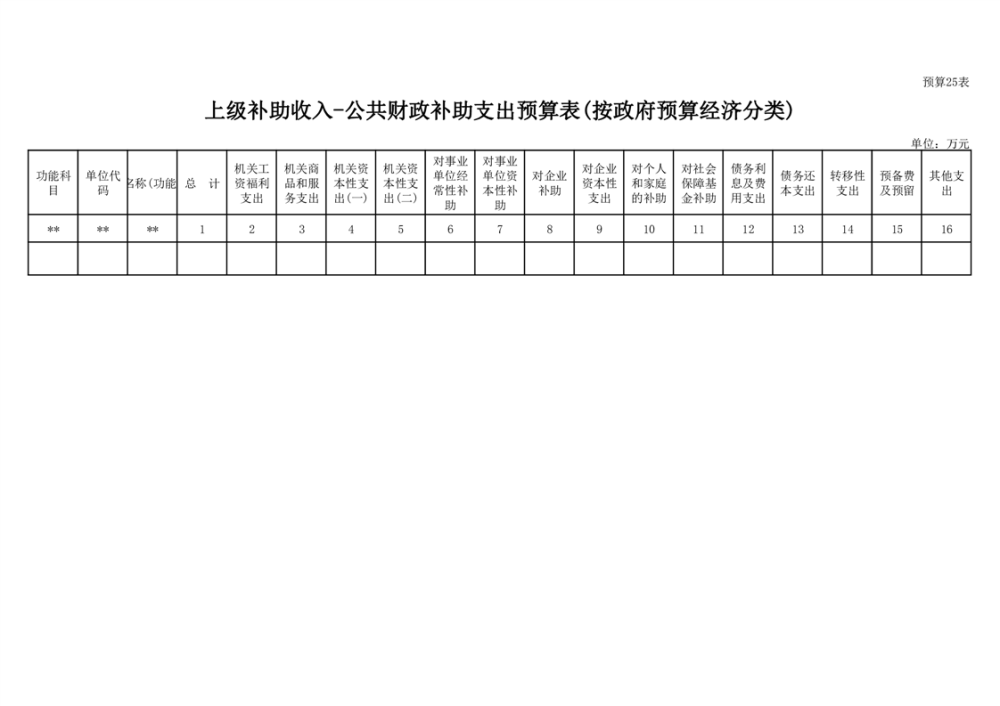 预算25表

上级补助收入-公共财政补助支出预算表(按政府预算经济分类)

单位：万元

| 功能科目 | 单位代码 | 名称(功能 | 总　计 | 机关工资福利支出 | 机关商品和服务支出 | 机关资本性支出(一) | 机关资本性支出(二) | 对事业单位经常性补助 | 对事业单位资本性补助 | 对企业补助 | 对企业资本性支出 | 对个人和家庭的补助 | 对社会保障基金补助 | 债务利息及费用支出 | 债务还本支出 | 转移性支出 | 预备费及预留 | 其他支出 |
|---|---|---|---|---|---|---|---|---|---|---|---|---|---|---|---|---|---|---|
| ** | ** | ** | 1 | 2 | 3 | 4 | 5 | 6 | 7 | 8 | 9 | 10 | 11 | 12 | 13 | 14 | 15 | 16 |
| | | | | | | | | | | | | | | | | | | |